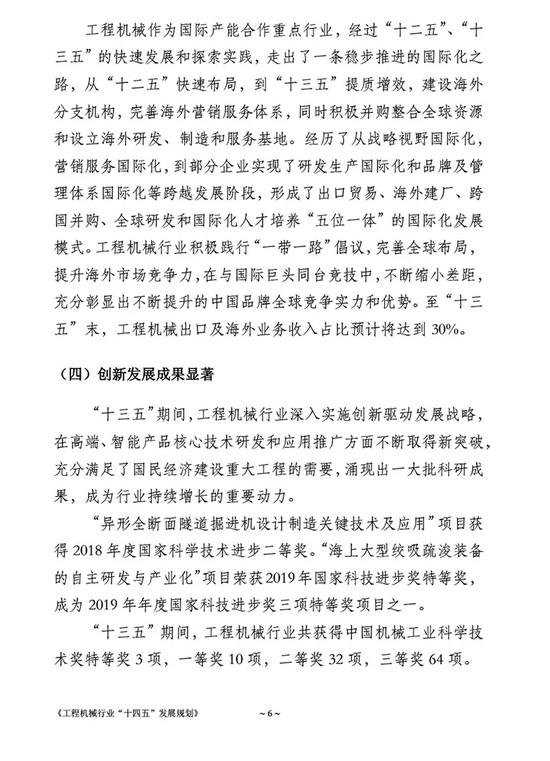 工程机械作为国际产能合作重点行业，经过“十二五”、“十三五”的快速发展和探索实践，走出了一条稳步推进的国际化之路，从“十二五”快速布局，到“十三五”提质增效，建设海外分支机构，完善海外营销服务体系，同时积极并购整合全球资源和设立海外研发、制造和服务基地。经历了从战略视野国际化，营销服务国际化，到部分企业实现了研发生产国际化和品牌及管理体系国际化等跨越发展阶段，形成了出口贸易、海外建厂、跨国并购、全球研发和国际化人才培养“五位一体”的国际化发展模式。工程机械行业积极践行“一带一路”倡议，完善全球布局，提升海外市场竞争力，在与国际巨头同台竞技中，不断缩小差距，充分彰显出不断提升的中国品牌全球竞争实力和优势。至“十三五”末，工程机械出口及海外业务收入占比预计将达到30%。

（四）创新发展成果显著

“十三五”期间，工程机械行业深入实施创新驱动发展战略，在高端、智能产品核心技术研发和应用推广方面不断取得新突破，充分满足了国民经济建设重大工程的需要，涌现出一大批科研成果，成为行业持续增长的重要动力。

“异形全断面隧道掘进机设计制造关键技术及应用”项目获得2018年度国家科学技术进步二等奖。“海上大型绞吸疏浚装备的自主研发与产业化”项目荣获2019年国家科技进步奖特等奖，成为2019年年度国家科技进步奖三项特等奖项目之一。

“十三五”期间，工程机械行业共获得中国机械工业科学技术奖特等奖3项，一等奖10项，二等奖32项，三等奖64项。

《工程机械行业“十四五”发展规划》 ~6~